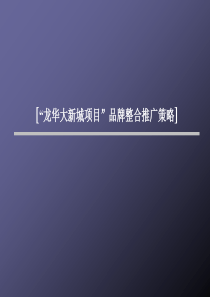 [“龙华大新城项目” 品牌整合推广策略]